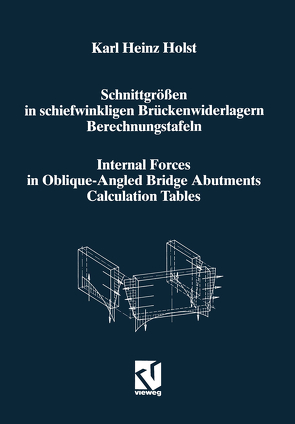 Karl Heinz Holst

Schnittgrößen
in schiefwinkligen Brückenwiderlagern
Berechnungstafeln

Internal Forces
in Oblique-Angled Bridge Abutments
Calculation Tables

vieweg